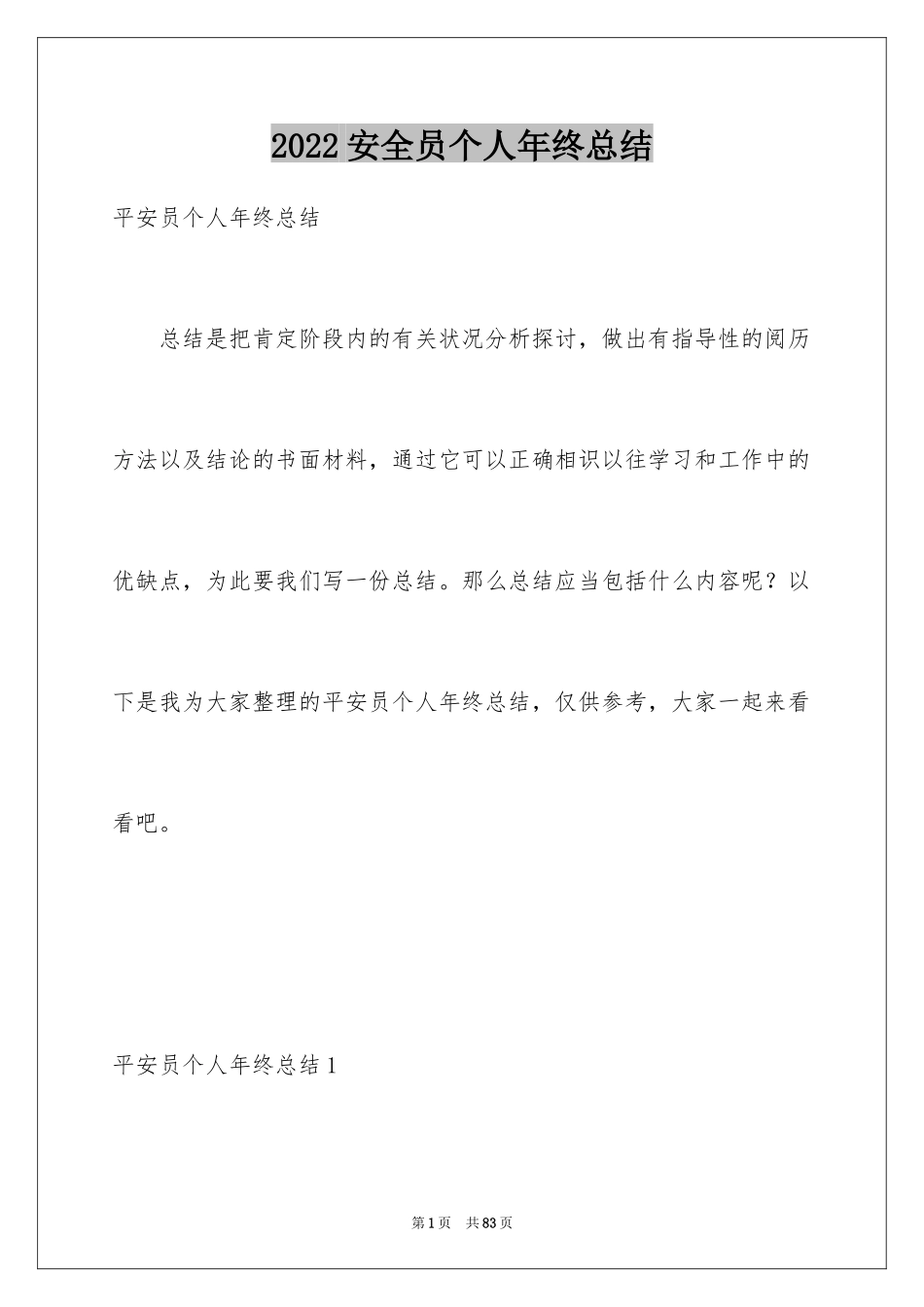 2022 安全员个人年终总结

平安员个人年终总结

总结是把肯定阶段内的有关状况分析探讨，做出有指导性的阅历方法以及结论的书面材料，通过它可以正确相识以往学习和工作中的优缺点，为此要我们写一份总结。那么总结应当包括什么内容呢？以下是我为大家整理的平安员个人年终总结，仅供参考，大家一起来看看吧。

平安员个人年终总结 1

第 1 页　共 83 页